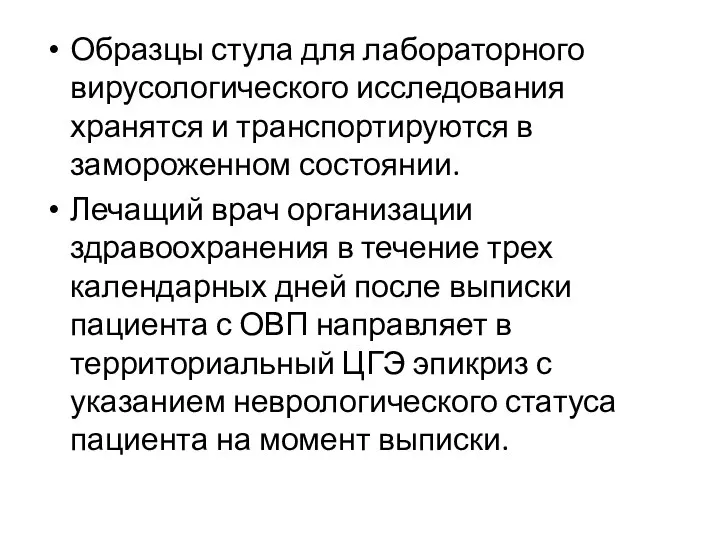 • Образцы стула для лабораторного вирусологического исследования хранятся и транспортируются в замороженном состоянии.

• Лечащий врач организации здравоохранения в течение трех календарных дней после выписки пациента с ОВП направляет в территориальный ЦГЭ эпикриз с указанием неврологического статуса пациента на момент выписки.